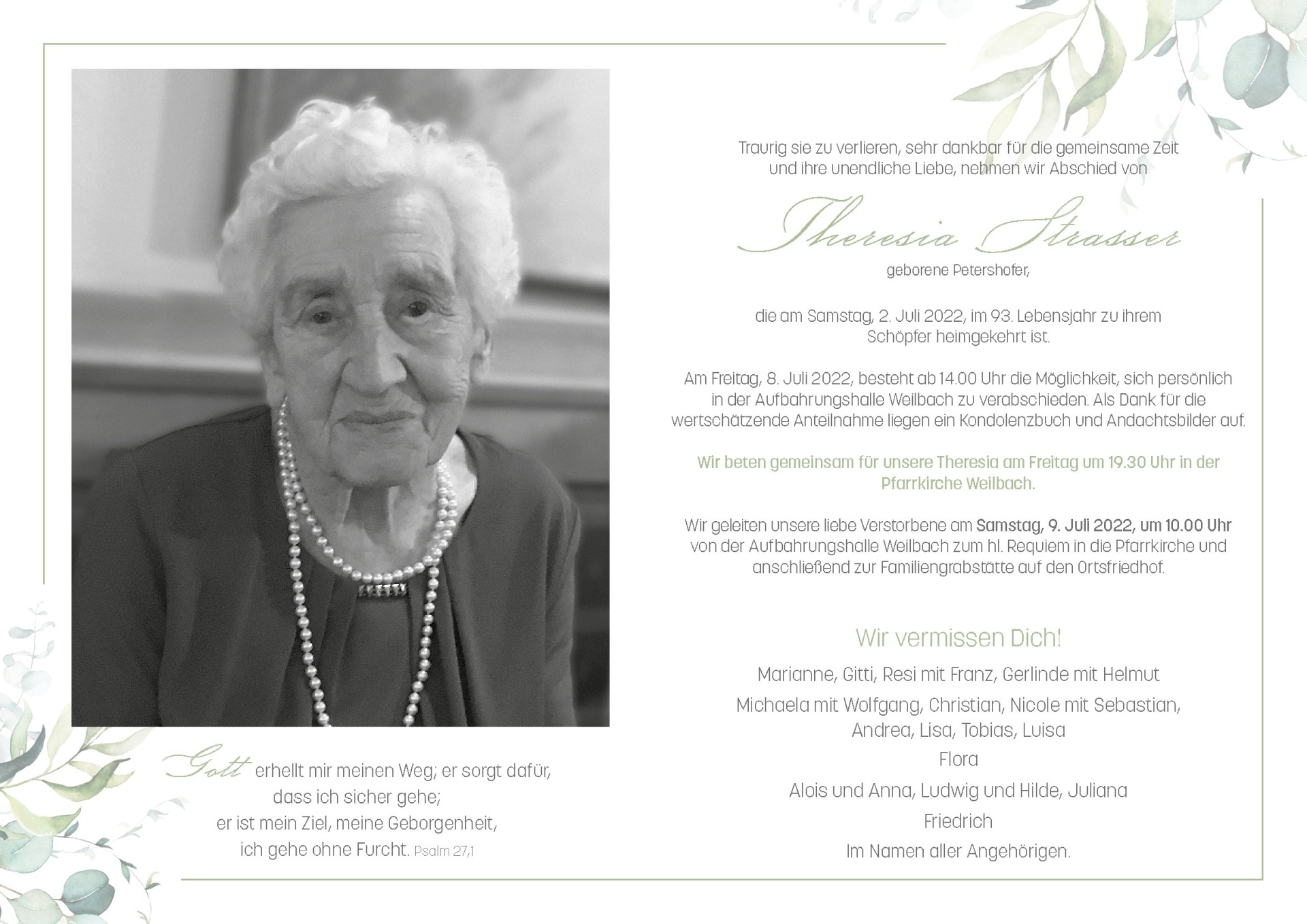 Gott erhellt mir meinen Weg; er sorgt dafür,
dass ich sicher gehe;
er ist mein Ziel, meine Geborgenheit,
ich gehe ohne Furcht. Psalm 27,1

Traurig sie zu verlieren, sehr dankbar für die gemeinsame Zeit und ihre unendliche Liebe, nehmen wir Abschied von

Theresia Strasser

geborene Petershofer,

die am Samstag, 2. Juli 2022, im 93. Lebensjahr zu ihrem Schöpfer heimgekehrt ist.

Am Freitag, 8. Juli 2022, besteht ab 14.00 Uhr die Möglichkeit, sich persönlich in der Aufbahrungshalle Weilbach zu verabschieden. Als Dank für die wertschätzende Anteilnahme liegen ein Kondolenzbuch und Andachtsbilder auf.

Wir beten gemeinsam für unsere Theresia am Freitag um 19.30 Uhr in der Pfarrkirche Weilbach.

Wir geleiten unsere liebe Verstorbene am Samstag, 9. Juli 2022, um 10.00 Uhr von der Aufbahrungshalle Weilbach zum hl. Requiem in die Pfarrkirche und anschließend zur Familiengrabstätte auf den Ortsfriedhof.

Wir vermissen Dich!

Marianne, Gitti, Resi mit Franz, Gerlinde mit Helmut
Michaela mit Wolfgang, Christian, Nicole mit Sebastian,
Andrea, Lisa, Tobias, Luisa
Flora
Alois und Anna, Ludwig und Hilde, Juliana
Friedrich
Im Namen aller Angehörigen.